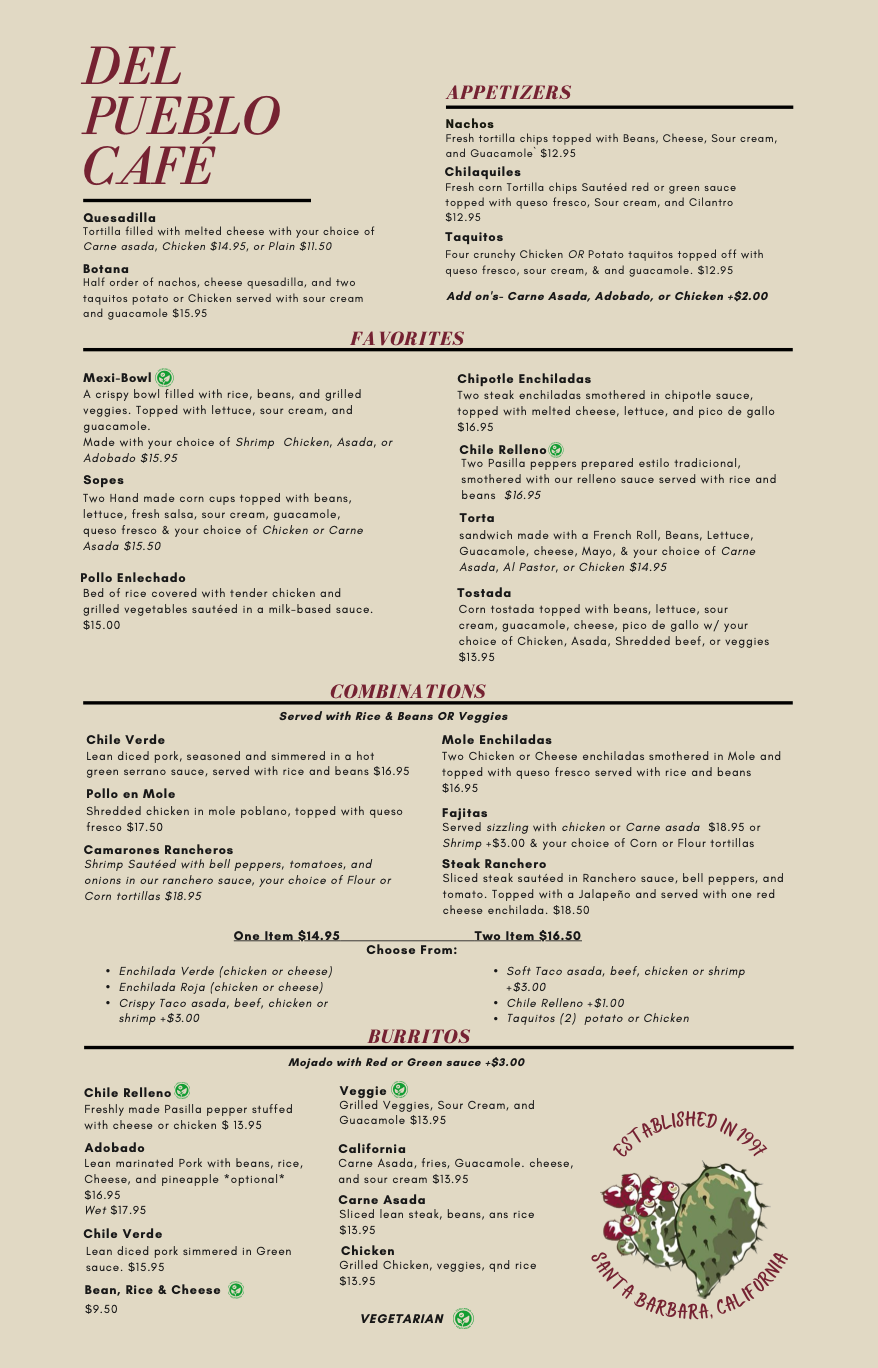 DEL PUEBLO CAFÉ

Quesadilla
Tortilla filled with melted cheese with your choice of Carne asada, Chicken $14.95, or Plain $11.50

Botana
Half order of nachos, cheese quesadilla, and two taquitos potato or Chicken served with sour cream and guacamole $15.95

APPETIZERS

Nachos
Fresh tortilla chips topped with Beans, Cheese, Sour cream, and Guacamole` $12.95

Chilaquiles
Fresh corn Tortilla chips Sautéed red or green sauce topped with queso fresco, Sour cream, and Cilantro $12.95

Taquitos
Four crunchy Chicken OR Potato taquitos topped off with queso fresco, sour cream, & and guacamole. $12.95

Add on's- Carne Asada, Adobado, or Chicken +$2.00

FAVORITES

Mexi-Bowl
A crispy bowl filled with rice, beans, and grilled veggies. Topped with lettuce, sour cream, and guacamole.
Made with your choice of Shrimp Chicken, Asada, or Adobado $15.95

Sopes
Two Hand made corn cups topped with beans, lettuce, fresh salsa, sour cream, guacamole, queso fresco & your choice of Chicken or Carne Asada $15.50

Pollo Enlechado
Bed of rice covered with tender chicken and grilled vegetables sautéed in a milk-based sauce. $15.00

Chipotle Enchiladas
Two steak enchiladas smothered in chipotle sauce, topped with melted cheese, lettuce, and pico de gallo $16.95

Chile Relleno
Two Pasilla peppers prepared estilo tradicional, smothered with our relleno sauce served with rice and beans $16.95

Torta
sandwich made with a French Roll, Beans, Lettuce, Guacamole, cheese, Mayo, & your choice of Carne Asada, Al Pastor, or Chicken $14.95

Tostada
Corn tostada topped with beans, lettuce, sour cream, guacamole, cheese, pico de gallo w/ your choice of Chicken, Asada, Shredded beef, or veggies $13.95

COMBINATIONS
Served with Rice & Beans OR Veggies

Chile Verde
Lean diced pork, seasoned and simmered in a hot green serrano sauce, served with rice and beans $16.95

Pollo en Mole
Shredded chicken in mole poblano, topped with queso fresco $17.50

Camarones Rancheros
Shrimp Sautéed with bell peppers, tomatoes, and onions in our ranchero sauce, your choice of Flour or Corn tortillas $18.95

Mole Enchiladas
Two Chicken or Cheese enchiladas smothered in Mole and topped with queso fresco served with rice and beans $16.95

Fajitas
Served sizzling with chicken or Carne asada $18.95 or Shrimp +$3.00 & your choice of Corn or Flour tortillas

Steak Ranchero
Sliced steak sautéed in Ranchero sauce, bell peppers, and tomato. Topped with a Jalapeño and served with one red cheese enchilada. $18.50

One Item $14.95 Two Item $16.50
Choose From:
• Enchilada Verde (chicken or cheese)
• Enchilada Roja (chicken or cheese)
• Crispy Taco asada, beef, chicken or shrimp +$3.00
• Soft Taco asada, beef, chicken or shrimp +$3.00
• Chile Relleno +$1.00
• Taquitos (2) potato or Chicken

BURRITOS
Mojado with Red or Green sauce +$3.00

Chile Relleno
Freshly made Pasilla pepper stuffed with cheese or chicken $ 13.95

Adobado
Lean marinated Pork with beans, rice, Cheese, and pineapple *optional* $16.95
Wet $17.95

Chile Verde
Lean diced pork simmered in Green sauce. $15.95

Bean, Rice & Cheese
$9.50

Veggie
Grilled Veggies, Sour Cream, and Guacamole $13.95

California
Carne Asada, fries, Guacamole. cheese, and sour cream $13.95

Carne Asada
Sliced lean steak, beans, ans rice $13.95

Chicken
Grilled Chicken, veggies, qnd rice $13.95

VEGETARIAN

ESTABLISHED IN 1997
SANTA BARBARA, CALIFORNIA